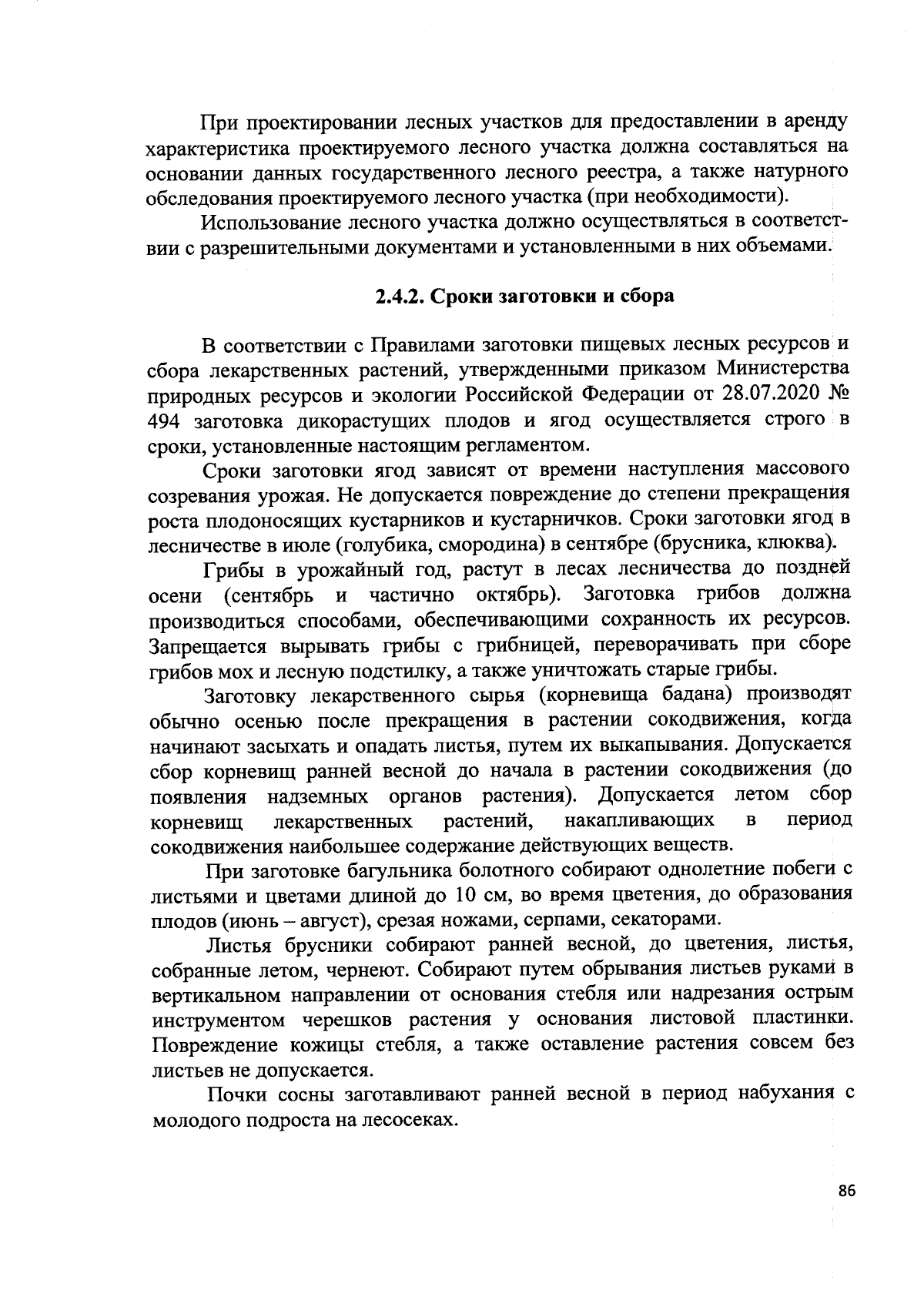 При проектировании лесных участков для предоставлении в аренду характеристика проектируемого лесного участка должна составляться на основании данных государственного лесного реестра, а также натурного обследования проектируемого лесного участка (при необходимости).

Использование лесного участка должно осуществляться в соответствии с разрешительными документами и установленными в них объемами.

2.4.2. Сроки заготовки и сбора

В соответствии с Правилами заготовки пищевых лесных ресурсов и сбора лекарственных растений, утвержденными приказом Министерства природных ресурсов и экологии Российской Федерации от 28.07.2020 № 494 заготовка дикорастущих плодов и ягод осуществляется строго в сроки, установленные настоящим регламентом.

Сроки заготовки ягод зависят от времени наступления массового созревания урожая. Не допускается повреждение до степени прекращения роста плодоносящих кустарников и кустарничков. Сроки заготовки ягод в лесничестве в июле (голубика, смородина) в сентябре (брусника, клюква).

Грибы в урожайный год, растут в лесах лесничества до поздней осени (сентябрь и частично октябрь). Заготовка грибов должна производиться способами, обеспечивающими сохранность их ресурсов. Запрещается вырывать грибы с грибницей, переворачивать при сборе грибов мох и лесную подстилку, а также уничтожать старые грибы.

Заготовку лекарственного сырья (корневища бадана) производят обычно осенью после прекращения в растении сокодвижения, когда начинают засыхать и опадать листья, путем их выкапывания. Допускается сбор корневищ ранней весной до начала в растении сокодвижения (до появления надземных органов растения). Допускается летом сбор корневищ лекарственных растений, накапливающих в период сокодвижения наибольшее содержание действующих веществ.

При заготовке багульника болотного собирают однолетние побеги с листьями и цветами длиной до 10 см, во время цветения, до образования плодов (июнь – август), срезая ножами, серпами, секаторами.

Листья брусники собирают ранней весной, до цветения, листья, собранные летом, чернеют. Собирают путем обрывания листьев руками в вертикальном направлении от основания стебля или надрезания острым инструментом черешков растения у основания листовой пластинки. Повреждение кожицы стебля, а также оставление растения совсем без листьев не допускается.

Почки сосны заготавливают ранней весной в период набухания с молодого подроста на лесосеках.

86